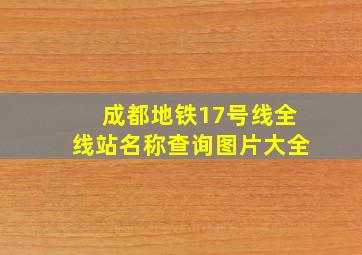 成都地铁17号线全线站名称查询图片大全